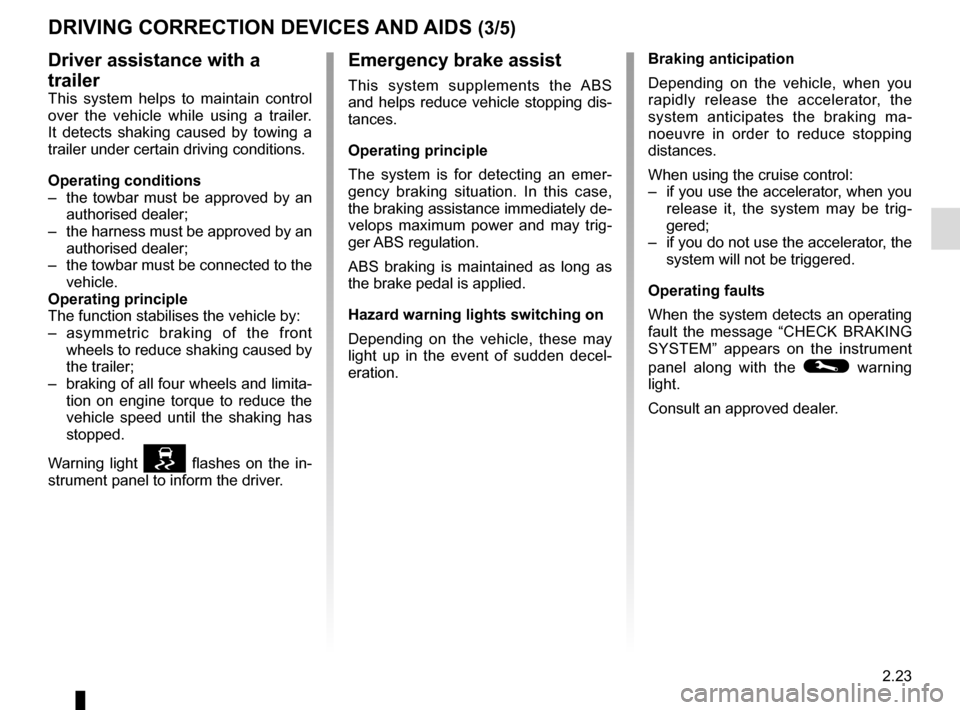 DRIVING CORRECTION DEVICES AND AIDS (3/5)

Driver assistance with a trailer
This system helps to maintain control over the vehicle while using a trailer. It detects shaking caused by towing a trailer under certain driving conditions.

Operating conditions
– the towbar must be approved by an authorised dealer;
– the harness must be approved by an authorised dealer;
– the towbar must be connected to the vehicle.
Operating principle
The function stabilises the vehicle by:
– asymmetric braking of the front wheels to reduce shaking caused by the trailer;
– braking of all four wheels and limitation on engine torque to reduce the vehicle speed until the shaking has stopped.

Warning light flashes on the instrument panel to inform the driver.

Emergency brake assist
This system supplements the ABS and helps reduce vehicle stopping distances.

Operating principle
The system is for detecting an emergency braking situation. In this case, the braking assistance immediately develops maximum power and may trigger ABS regulation.

ABS braking is maintained as long as the brake pedal is applied.

Hazard warning lights switching on
Depending on the vehicle, these may light up in the event of sudden deceleration.

Braking anticipation
Depending on the vehicle, when you rapidly release the accelerator, the system anticipates the braking manoeuvre in order to reduce stopping distances.

When using the cruise control:
– if you use the accelerator, when you release it, the system may be triggered;
– if you do not use the accelerator, the system will not be triggered.

Operating faults
When the system detects an operating fault the message “CHECK BRAKING SYSTEM” appears on the instrument panel along with the warning light.

Consult an approved dealer.

2.23

carmanualsonline.info